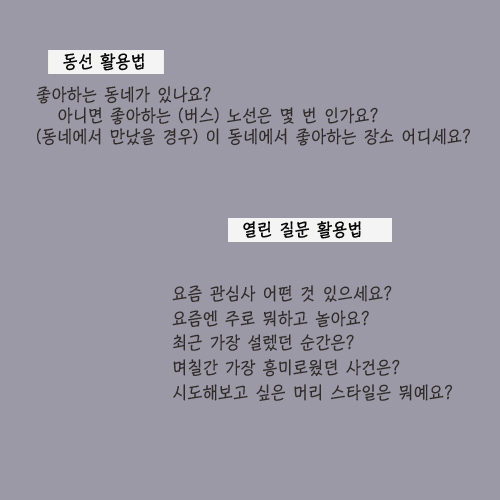 동선 활용법

좋아하는 동네가 있나요?
아니면 좋아하는 (버스) 노선은 몇 번 인가요?
(동네에서 만났을 경우) 이 동네에서 좋아하는 장소 어디세요?

열린 질문 활용법

요즘 관심사 어떤 것 있으세요?
요즘엔 주로 뭐하고 놀아요?
최근 가장 설렜던 순간은?
며칠간 가장 흥미로웠던 사건은?
시도해보고 싶은 머리 스타일은 뭐예요?